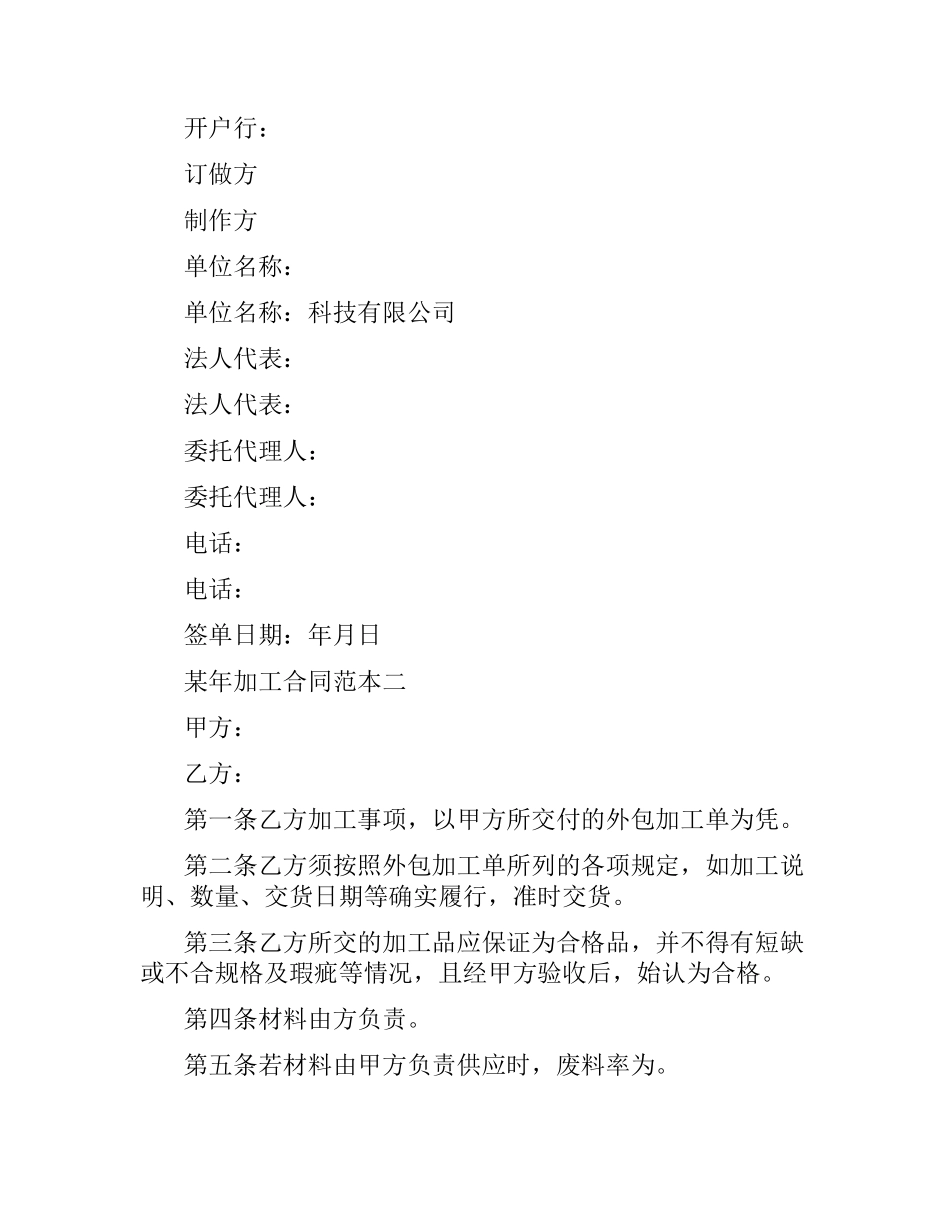 开户行：

订做方

制作方

单位名称：

单位名称：科技有限公司

法人代表：

法人代表：

委托代理人：

委托代理人：

电话：

电话：

签单日期：年月日

某年加工合同范本二

甲方：

乙方：

第一条乙方加工事项，以甲方所交付的外包加工单为凭。

第二条乙方须按照外包加工单所列的各项规定，如加工说明、数量、交货日期等确实履行，准时交货。

第三条乙方所交的加工品应保证为合格品，并不得有短缺或不合规格及瑕疵等情况，且经甲方验收后，始认为合格。

第四条材料由方负责。

第五条若材料由甲方负责供应时，废料率为。